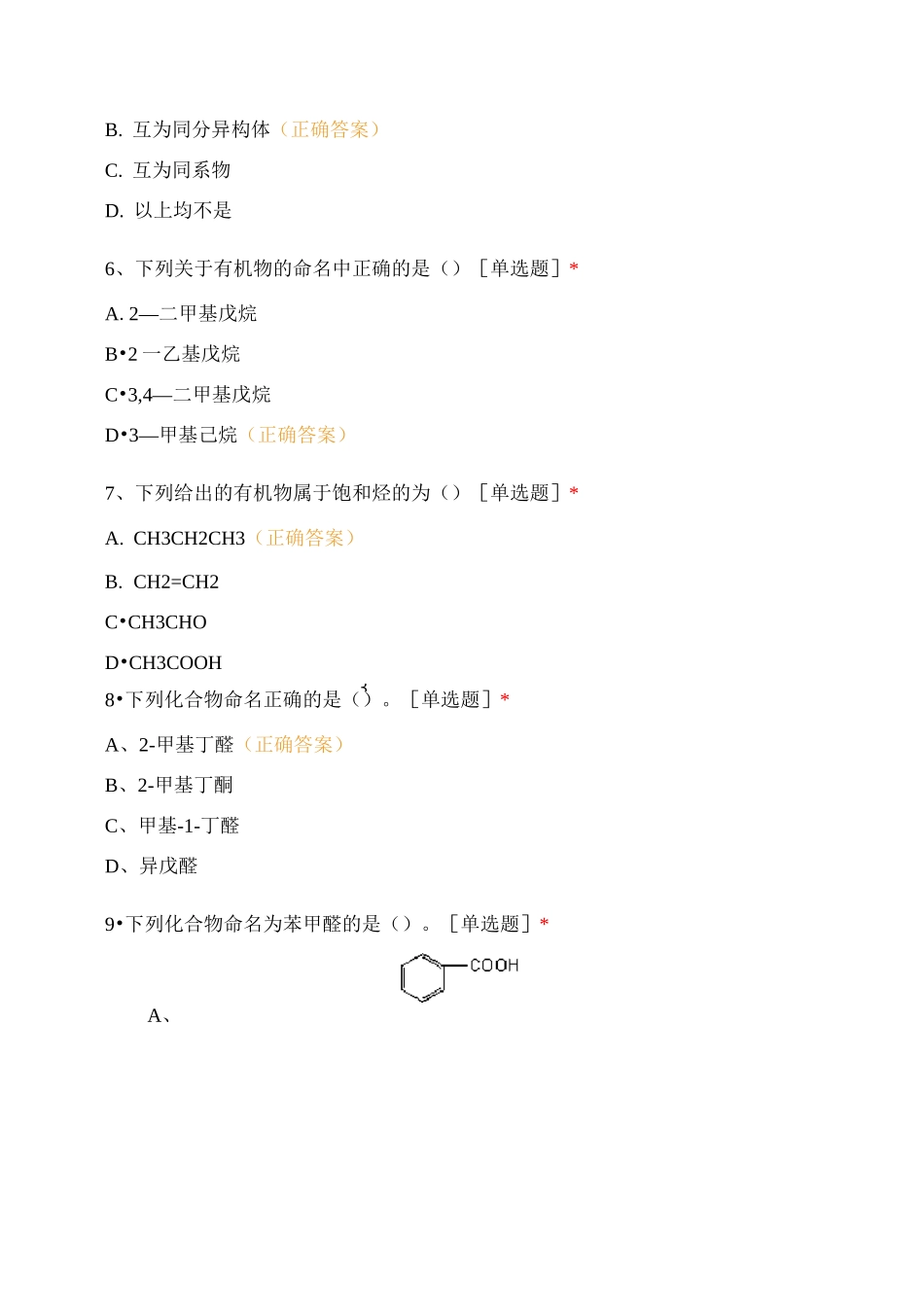 B. 互为同分异构体（正确答案）

C. 互为同系物

D. 以上均不是

6、下列关于有机物的命名中正确的是（）［单选题］*

A. 2—二甲基戊烷

B•2 一乙基戊烷

C•3,4—二甲基戊烷

D•3—甲基己烷（正确答案）

7、下列给出的有机物属于饱和烃的为（）［单选题］*

A. CH3CH2CH3（正确答案）

B. CH2=CH2

C•CH3CHO

D•CH3COOH

8•下列化合物命名正确的是（）。［单选题］*

A、2-甲基丁醛（正确答案）

B、2-甲基丁酮

C、甲基-1-丁醛

D、异戊醛

9•下列化合物命名为苯甲醛的是（）。［单选题］*

COOH

A、